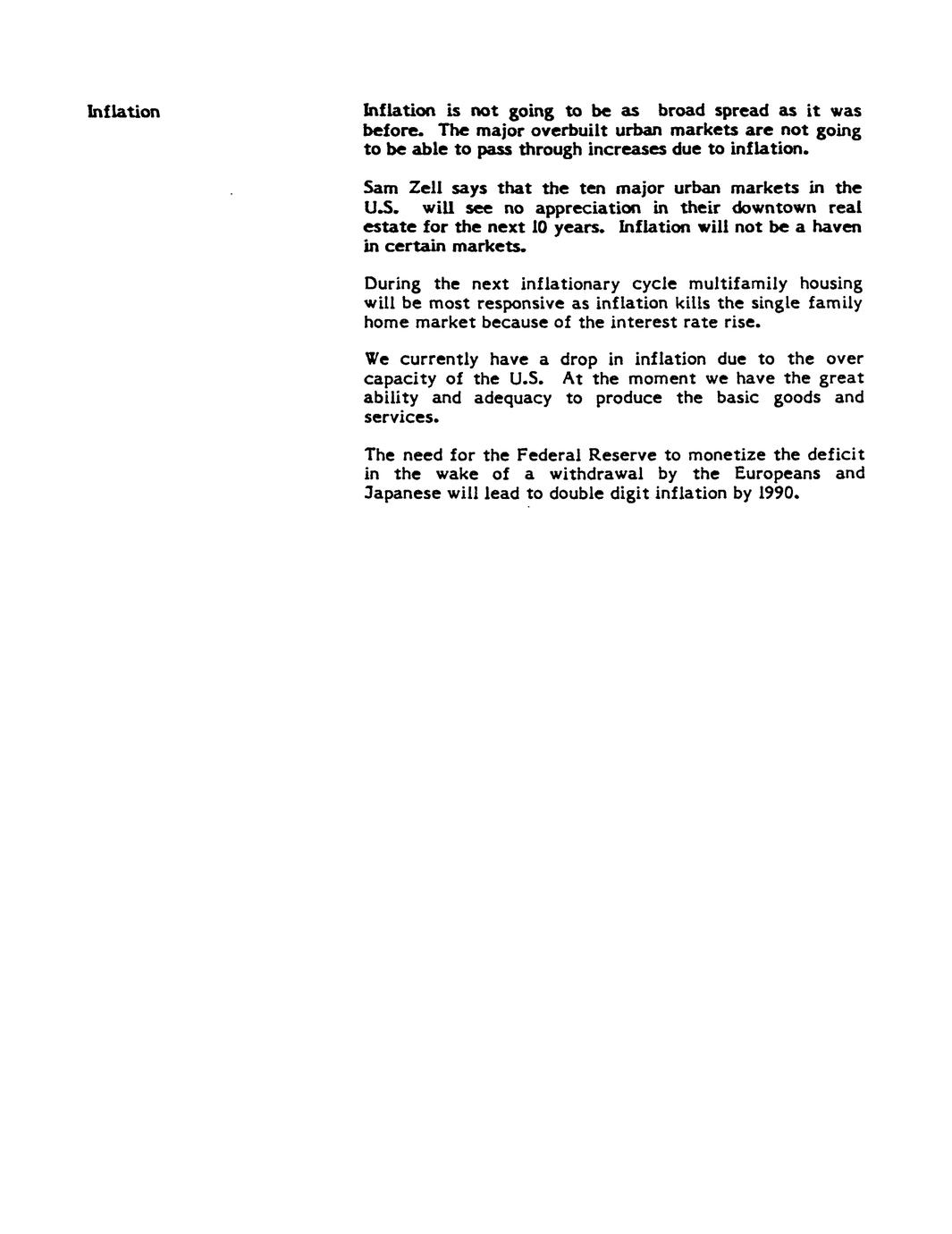 Inflation

Inflation is not going to be as broad spread as it was before. The major overbuilt urban markets are not going to be able to pass through increases due to inflation.

Sam Zell says that the ten major urban markets in the U.S. will see no appreciation in their downtown real estate for the next 10 years. Inflation will not be a haven in certain markets.

During the next inflationary cycle multifamily housing will be most responsive as inflation kills the single family home market because of the interest rate rise.

We currently have a drop in inflation due to the over capacity of the U.S. At the moment we have the great ability and adequacy to produce the basic goods and services.

The need for the Federal Reserve to monetize the deficit in the wake of a withdrawal by the Europeans and Japanese will lead to double digit inflation by 1990.